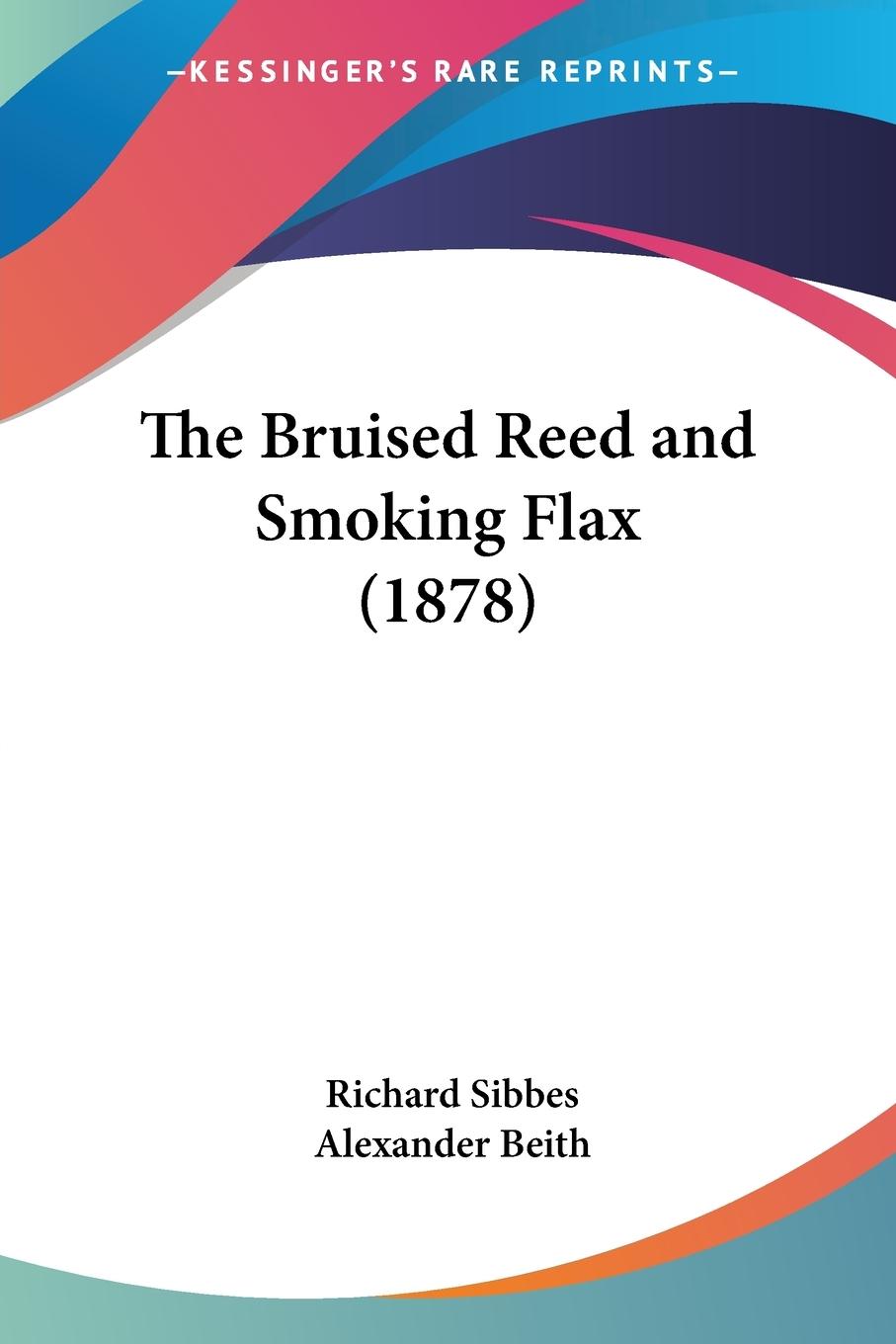 —KESSINGER'S RARE REPRINTS—

The Bruised Reed and Smoking Flax (1878)

Richard Sibbes
Alexander Beith